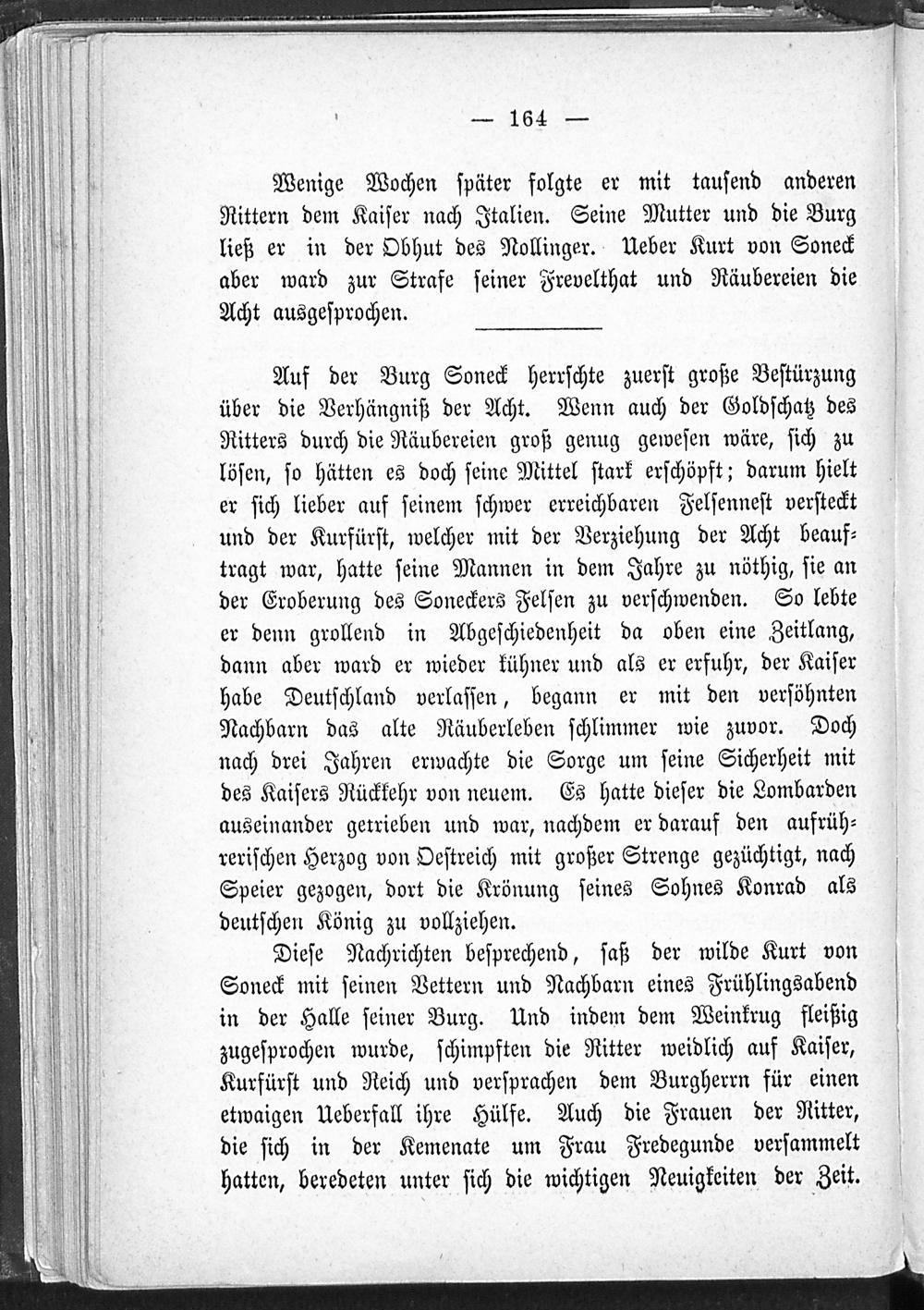 — 164 —

Wenige Wochen später folgte er mit tausend anderen Rittern dem Kaiser nach Italien. Seine Mutter und die Burg ließ er in der Obhut des Nollinger. Ueber Kurt von Soneck aber ward zur Strafe seiner Frevelthat und Räubereien die Acht ausgesprochen.

Auf der Burg Soneck herrschte zuerst große Bestürzung über die Verhängniß der Acht. Wenn auch der Goldschatz des Ritters durch die Räubereien groß genug gewesen wäre, sich zu lösen, so hätten es doch seine Mittel stark erschöpft; darum hielt er sich lieber auf seinem schwer erreichbaren Felsennest versteckt und der Kurfürst, welcher mit der Verziehung der Acht beauftragt war, hatte seine Mannen in dem Jahre zu nöthig, sie an der Eroberung des Soneckers Felsen zu verschwenden. So lebte er denn grollend in Abgeschiedenheit da oben eine Zeitlang, dann aber ward er wieder kühner und als er erfuhr, der Kaiser habe Deutschland verlassen, begann er mit den versöhnten Nachbarn das alte Räuberleben schlimmer wie zuvor. Doch nach drei Jahren erwachte die Sorge um seine Sicherheit mit des Kaisers Rückkehr von neuem. Es hatte dieser die Lombarden auseinander getrieben und war, nachdem er darauf den aufrührerischen Herzog von Oestreich mit großer Strenge gezüchtigt, nach Speier gezogen, dort die Krönung seines Sohnes Konrad als deutschen König zu vollziehen.

Diese Nachrichten besprechend, saß der wilde Kurt von Soneck mit seinen Vettern und Nachbarn eines Frühlingsabend in der Halle seiner Burg. Und indem dem Weinkrug fleißig zugesprochen wurde, schimpften die Ritter weidlich auf Kaiser, Kurfürst und Reich und versprachen dem Burgherrn für einen etwaigen Ueberfall ihre Hülfe. Auch die Frauen der Ritter, die sich in der Kemenate um Frau Fredegunde versammelt hatten, beredeten unter sich die wichtigen Neuigkeiten der Zeit.